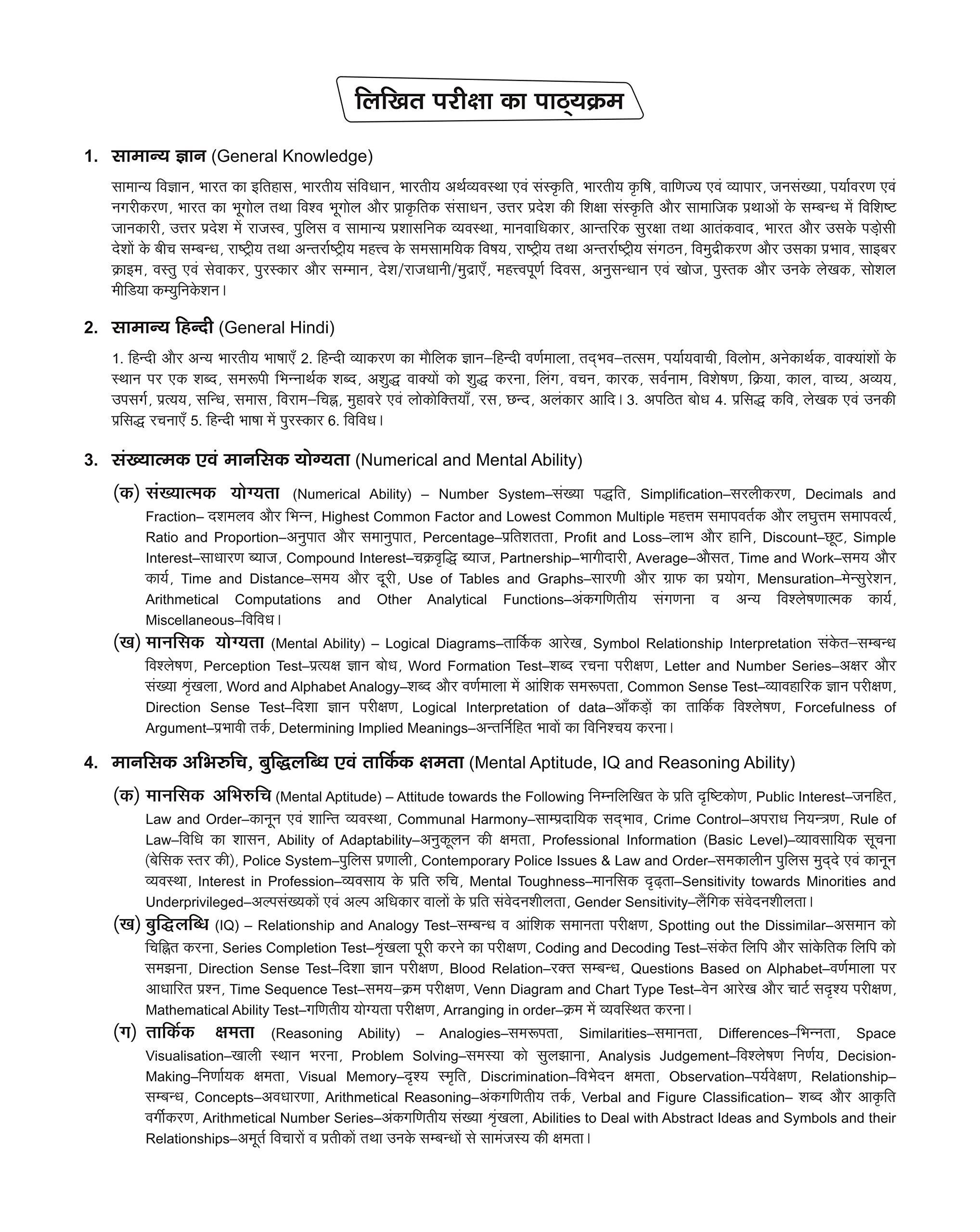 लिखित परीक्षा का पाठ्यक्रम

1. सामान्य ज्ञान (General Knowledge)

सामान्य विज्ञान, भारत का इतिहास, भारतीय संविधान, भारतीय अर्थव्यवस्था एवं संस्कृति, भारतीय कृषि, वाणिज्य एवं व्यापार, जनसंख्या, पर्यावरण एवं नगरीकरण, भारत का भूगोल तथा विश्व भूगोल और प्राकृतिक संसाधन, उत्तर प्रदेश की शिक्षा संस्कृति और सामाजिक प्रथाओं के सम्बन्ध में विशिष्ट जानकारी, उत्तर प्रदेश में राजस्व, पुलिस व सामान्य प्रशासनिक व्यवस्था, मानवाधिकार, आन्तरिक सुरक्षा तथा आतंकवाद, भारत और उसके पड़ोसी देशों के बीच सम्बन्ध, राष्ट्रीय तथा अन्तर्राष्ट्रीय महत्त्व के समसामयिक विषय, राष्ट्रीय तथा अन्तर्राष्ट्रीय संगठन, विमुद्रीकरण और उसका प्रभाव, साइबर क्राइम, वस्तु एवं सेवाकर, पुरस्कार और सम्मान, देश/राजधानी/मुद्राएँ, महत्त्वपूर्ण दिवस, अनुसन्धान एवं खोज, पुस्तक और उनके लेखक, सोशल मीडिया कम्युनिकेशन।

2. सामान्य हिन्दी (General Hindi)

1. हिन्दी और अन्य भारतीय भाषाएँ 2. हिन्दी व्याकरण का मौलिक ज्ञान–हिन्दी वर्णमाला, तद्भव–तत्सम, पर्यायवाची, विलोम, अनेकार्थक, वाक्यांशों के स्थान पर एक शब्द, समरूपी भिन्नार्थक शब्द, अशुद्ध वाक्यों को शुद्ध करना, लिंग, वचन, कारक, सर्वनाम, विशेषण, क्रिया, काल, वाच्य, अव्यय, उपसर्ग, प्रत्यय, सन्धि, समास, विराम–चिह्न, मुहावरे एवं लोकोक्तियाँ, रस, छन्द, अलंकार आदि। 3. अपठित बोध 4. प्रसिद्ध कवि, लेखक एवं उनकी प्रसिद्ध रचनाएँ 5. हिन्दी भाषा में पुरस्कार 6. विविध।

3. संख्यात्मक एवं मानसिक योग्यता (Numerical and Mental Ability)

(क) संख्यात्मक योग्यता (Numerical Ability) – Number System–संख्या पद्धति, Simplification–सरलीकरण, Decimals and Fraction– दशमलव और भिन्न, Highest Common Factor and Lowest Common Multiple महत्तम समापवर्तक और लघुत्तम समापवर्त्य, Ratio and Proportion–अनुपात और समानुपात, Percentage–प्रतिशतता, Profit and Loss–लाभ और हानि, Discount–छूट, Simple Interest–साधारण ब्याज, Compound Interest–चक्रवृद्धि ब्याज, Partnership–भागीदारी, Average–औसत, Time and Work–समय और कार्य, Time and Distance–समय और दूरी, Use of Tables and Graphs–सारणी और ग्राफ का प्रयोग, Mensuration–मेन्सुरेशन, Arithmetical Computations and Other Analytical Functions–अंकगणितीय संगणना व अन्य विश्लेषणात्मक कार्य, Miscellaneous–विविध।

(ख) मानसिक योग्यता (Mental Ability) – Logical Diagrams–तार्किक आरेख, Symbol Relationship Interpretation संकेत–सम्बन्ध विश्लेषण, Perception Test–प्रत्यक्ष ज्ञान बोध, Word Formation Test–शब्द रचना परीक्षण, Letter and Number Series–अक्षर और संख्या शृंखला, Word and Alphabet Analogy–शब्द और वर्णमाला में आंशिक समरूपता, Common Sense Test–व्यावहारिक ज्ञान परीक्षण, Direction Sense Test–दिशा ज्ञान परीक्षण, Logical Interpretation of data–आँकड़ों का तार्किक विश्लेषण, Forcefulness of Argument–प्रभावी तर्क, Determining Implied Meanings–अन्तर्निहित भावों का विनिश्चय करना।

4. मानसिक अभिरुचि, बुद्धिलब्धि एवं तार्किक क्षमता (Mental Aptitude, IQ and Reasoning Ability)

(क) मानसिक अभिरुचि (Mental Aptitude) – Attitude towards the Following निम्नलिखित के प्रति दृष्टिकोण, Public Interest–जनहित, Law and Order–कानून एवं शान्ति व्यवस्था, Communal Harmony–साम्प्रदायिक सद्भाव, Crime Control–अपराध नियन्त्रण, Rule of Law–विधि का शासन, Ability of Adaptability–अनुकूलन की क्षमता, Professional Information (Basic Level)–व्यावसायिक सूचना (बेसिक स्तर की), Police System–पुलिस प्रणाली, Contemporary Police Issues & Law and Order–समकालीन पुलिस मुद्दे एवं कानून व्यवस्था, Interest in Profession–व्यवसाय के प्रति रुचि, Mental Toughness–मानसिक दृढ़ता–Sensitivity towards Minorities and Underprivileged–अल्पसंख्यकों एवं अल्प अधिकार वालों के प्रति संवेदनशीलता, Gender Sensitivity–लैंगिक संवेदनशीलता।

(ख) बुद्धिलब्धि (IQ) – Relationship and Analogy Test–सम्बन्ध व आंशिक समानता परीक्षण, Spotting out the Dissimilar–असमान को चिह्नित करना, Series Completion Test–शृंखला पूरी करने का परीक्षण, Coding and Decoding Test–संकेत लिपि और सांकेतिक लिपि को समझना, Direction Sense Test–दिशा ज्ञान परीक्षण, Blood Relation–रक्त सम्बन्ध, Questions Based on Alphabet–वर्णमाला पर आधारित प्रश्न, Time Sequence Test–समय–क्रम परीक्षण, Venn Diagram and Chart Type Test–वेन आरेख और चार्ट सदृश्य परीक्षण, Mathematical Ability Test–गणितीय योग्यता परीक्षण, Arranging in order–क्रम में व्यवस्थित करना।

(ग) तार्किक क्षमता (Reasoning Ability) – Analogies–समरूपता, Similarities–समानता, Differences–भिन्नता, Space Visualisation–खाली स्थान भरना, Problem Solving–समस्या को सुलझाना, Analysis Judgement–विश्लेषण निर्णय, Decision-Making–निर्णायक क्षमता, Visual Memory–दृश्य स्मृति, Discrimination–विभेदन क्षमता, Observation–पर्यवेक्षण, Relationship–सम्बन्ध, Concepts–अवधारणा, Arithmetical Reasoning–अंकगणितीय तर्क, Verbal and Figure Classification– शब्द और आकृति वर्गीकरण, Arithmetical Number Series–अंकगणितीय संख्या शृंखला, Abilities to Deal with Abstract Ideas and Symbols and their Relationships–अमूर्त विचारों व प्रतीकों तथा उनके सम्बन्धों से सामंजस्य की क्षमता।